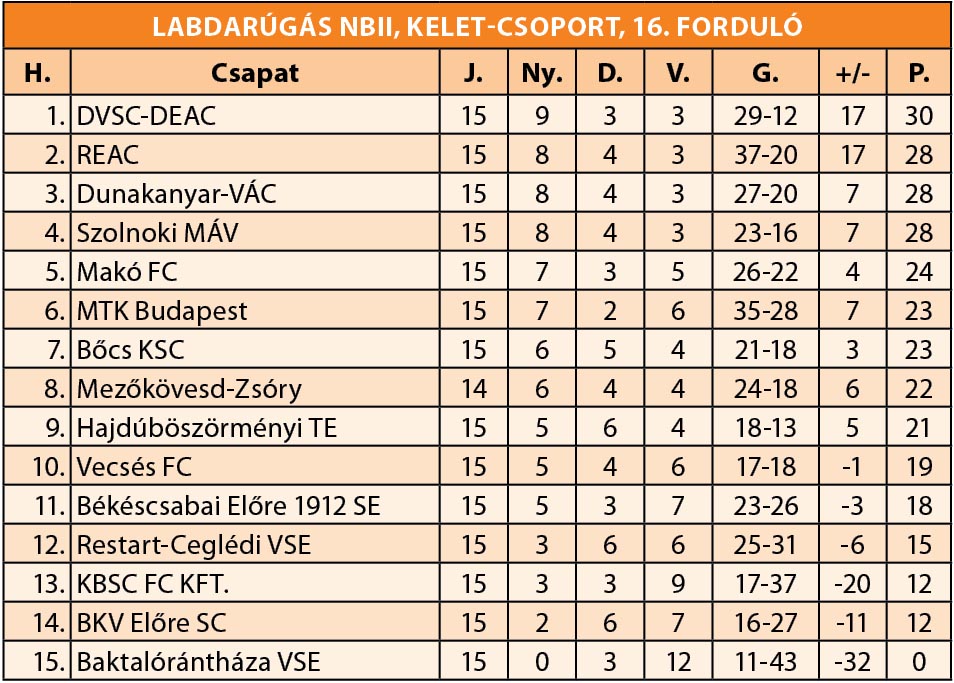 LABDARÚGÁS NBII, KELET-CSOPORT, 16. FORDULÓ

| H. | Csapat | J. | Ny. | D. | V. | G. | +/- | P. |
|---|---|---|---|---|---|---|---|---|
| 1. | DVSC-DEAC | 15 | 9 | 3 | 3 | 29-12 | 17 | 30 |
| 2. | REAC | 15 | 8 | 4 | 3 | 37-20 | 17 | 28 |
| 3. | Dunakanyar-VÁC | 15 | 8 | 4 | 3 | 27-20 | 7 | 28 |
| 4. | Szolnoki MÁV | 15 | 8 | 4 | 3 | 23-16 | 7 | 28 |
| 5. | Makó FC | 15 | 7 | 3 | 5 | 26-22 | 4 | 24 |
| 6. | MTK Budapest | 15 | 7 | 2 | 6 | 35-28 | 7 | 23 |
| 7. | Bőcs KSC | 15 | 6 | 5 | 4 | 21-18 | 3 | 23 |
| 8. | Mezőkövesd-Zsóry | 14 | 6 | 4 | 4 | 24-18 | 6 | 22 |
| 9. | Hajdúböszörményi TE | 15 | 5 | 6 | 4 | 18-13 | 5 | 21 |
| 10. | Vecsés FC | 15 | 5 | 4 | 6 | 17-18 | -1 | 19 |
| 11. | Békéscsabai Előre 1912 SE | 15 | 5 | 3 | 7 | 23-26 | -3 | 18 |
| 12. | Restart-Ceglédi VSE | 15 | 3 | 6 | 6 | 25-31 | -6 | 15 |
| 13. | KBSC FC KFT. | 15 | 3 | 3 | 9 | 17-37 | -20 | 12 |
| 14. | BKV Előre SC | 15 | 2 | 6 | 7 | 16-27 | -11 | 12 |
| 15. | Baktalórántháza VSE | 15 | 0 | 3 | 12 | 11-43 | -32 | 0 |